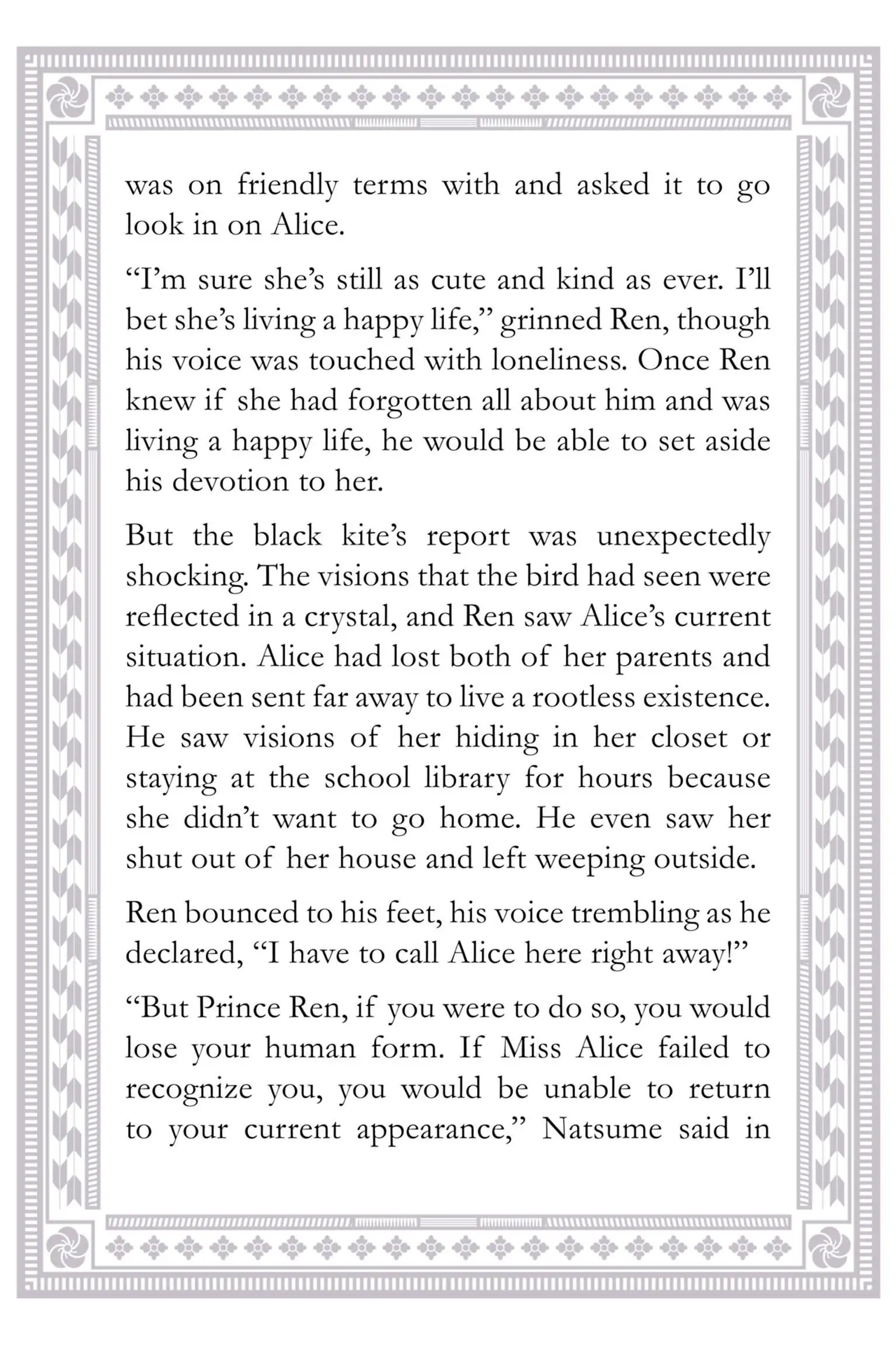 was on friendly terms with and asked it to go look in on Alice.

“I’m sure she’s still as cute and kind as ever. I’ll bet she’s living a happy life,” grinned Ren, though his voice was touched with loneliness. Once Ren knew if she had forgotten all about him and was living a happy life, he would be able to set aside his devotion to her.

But the black kite’s report was unexpectedly shocking. The visions that the bird had seen were reflected in a crystal, and Ren saw Alice’s current situation. Alice had lost both of her parents and had been sent far away to live a rootless existence. He saw visions of her hiding in her closet or staying at the school library for hours because she didn’t want to go home. He even saw her shut out of her house and left weeping outside.

Ren bounced to his feet, his voice trembling as he declared, “I have to call Alice here right away!”

“But Prince Ren, if you were to do so, you would lose your human form. If Miss Alice failed to recognize you, you would be unable to return to your current appearance,” Natsume said in